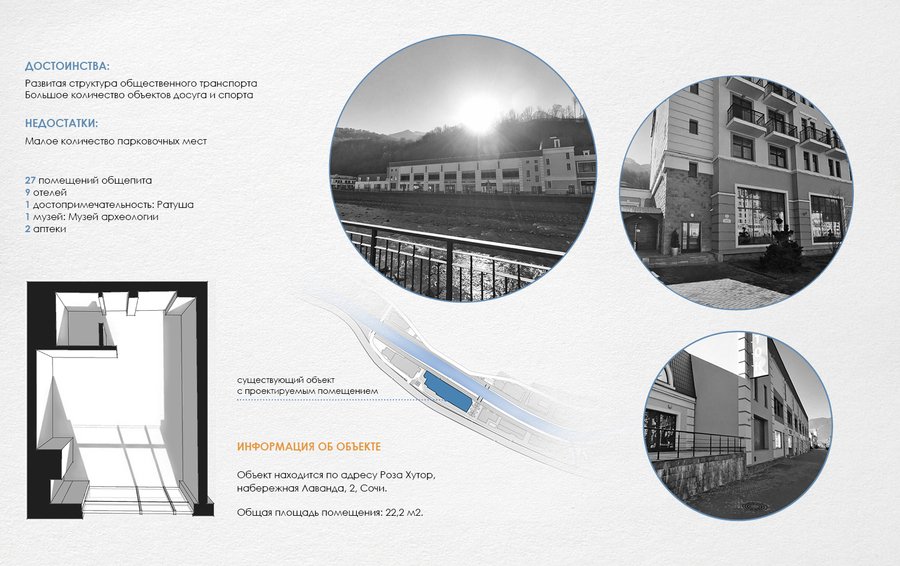 ДОСТОИНСТВА:

Развитая структура общественного транспорта
Большое количество объектов досуга и спорта

НЕДОСТАТКИ:

Малое количество парковочных мест

27 помещений общепита
9 отелей
1 достопримечательность: Ратуша
1 музей: Музей археологии
2 аптеки

существующий объект
с проектируемым помещением

ИНФОРМАЦИЯ ОБ ОБЪЕКТЕ

Объект находится по адресу Роза Хутор, набережная Лаванда, 2, Сочи.

Общая площадь помещения: 22,2 м2.